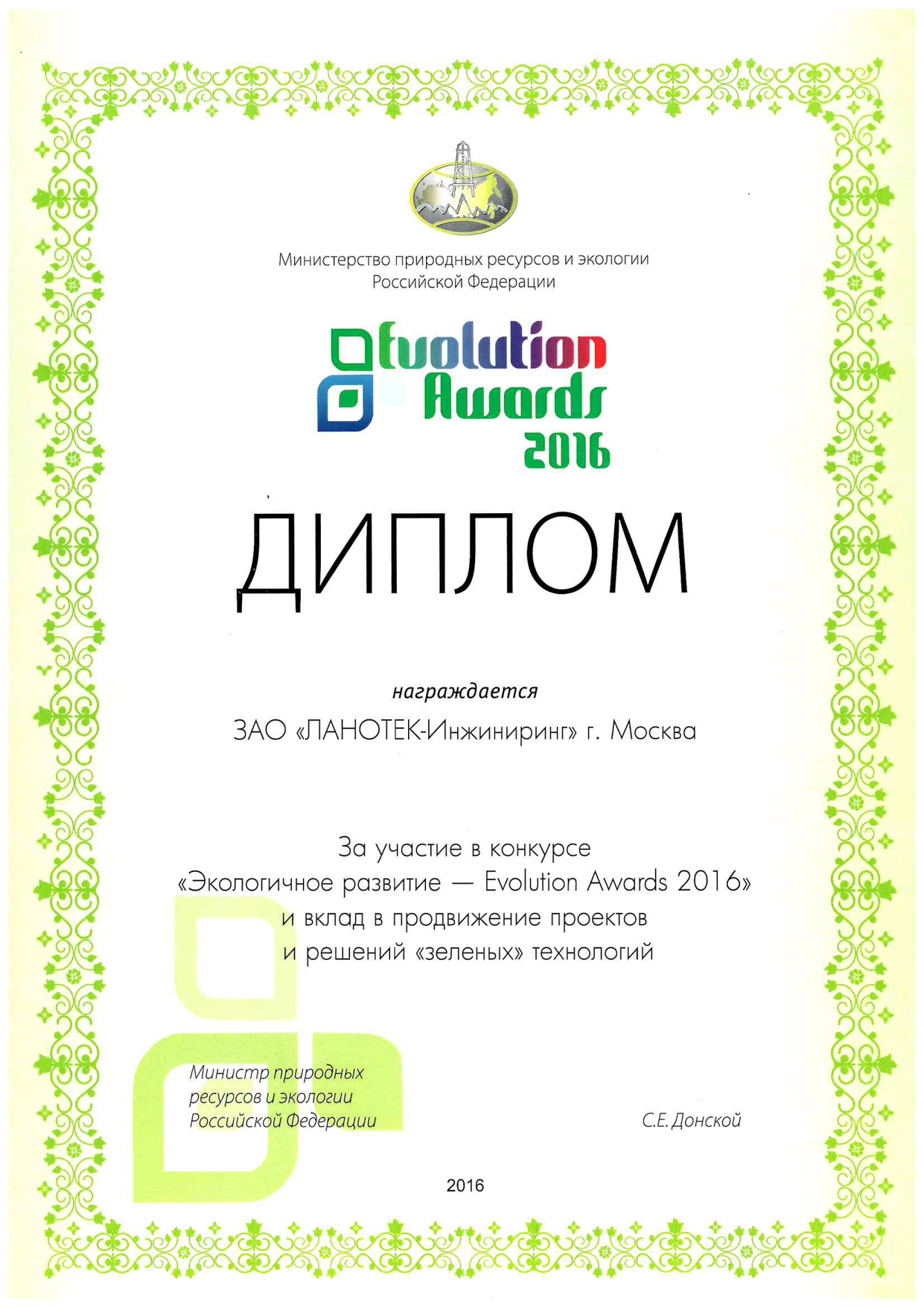 Министерство природных ресурсов и экологии Российской Федерации

Evolution Awards 2016

ДИПЛОМ

награждается

ЗАО «ЛАНОТЕК-Инжиниринг» г. Москва

За участие в конкурсе «Экологичное развитие — Evolution Awards 2016» и вклад в продвижение проектов и решений «зеленых» технологий

Министр природных ресурсов и экологии Российской Федерации

С.Е. Донской

2016